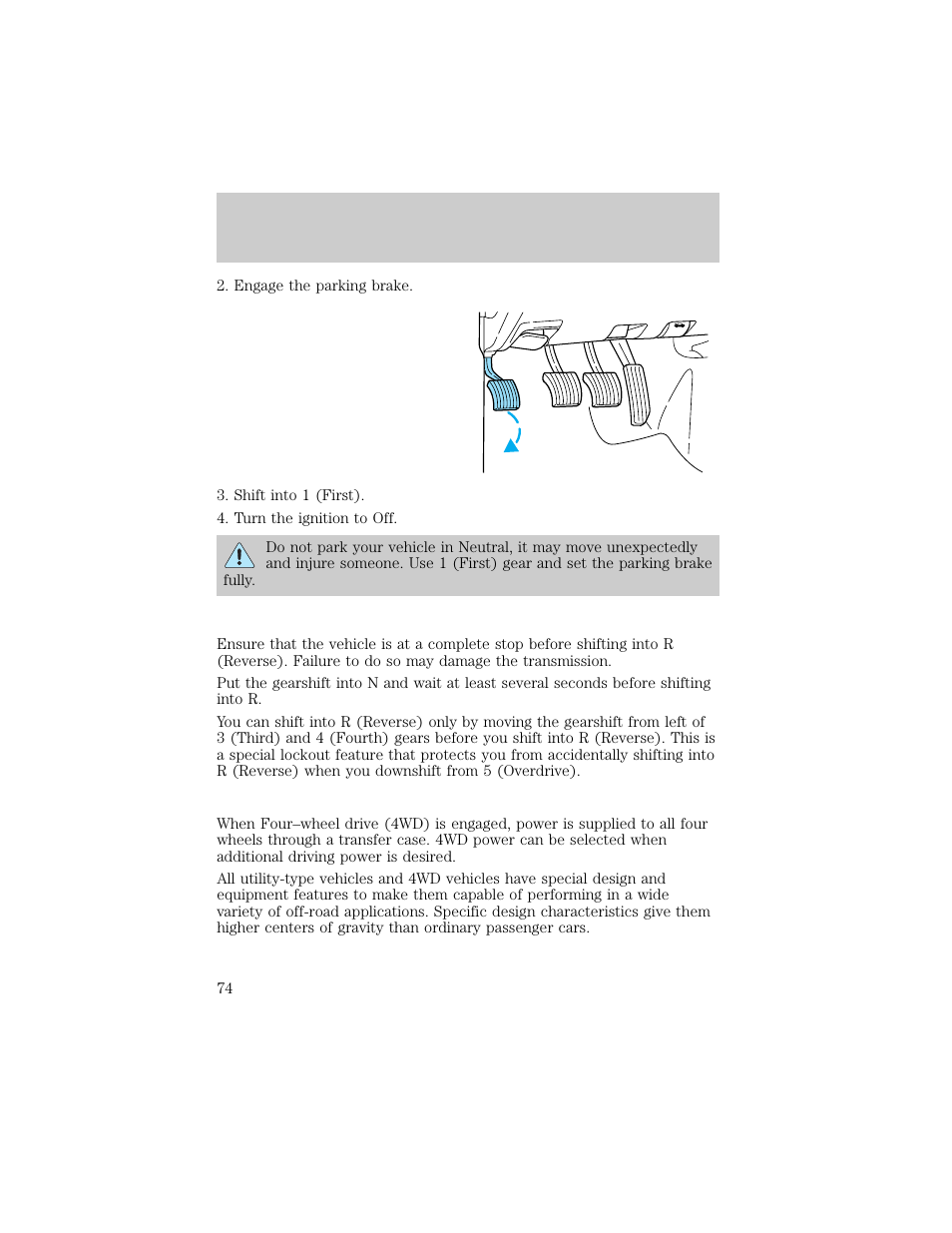 2. Engage the parking brake.

3. Shift into 1 (First).

4. Turn the ignition to Off.

Do not park your vehicle in Neutral, it may move unexpectedly and injure someone. Use 1 (First) gear and set the parking brake fully.

Ensure that the vehicle is at a complete stop before shifting into R (Reverse). Failure to do so may damage the transmission.

Put the gearshift into N and wait at least several seconds before shifting into R.

You can shift into R (Reverse) only by moving the gearshift from left of 3 (Third) and 4 (Fourth) gears before you shift into R (Reverse). This is a special lockout feature that protects you from accidentally shifting into R (Reverse) when you downshift from 5 (Overdrive).

When Four–wheel drive (4WD) is engaged, power is supplied to all four wheels through a transfer case. 4WD power can be selected when additional driving power is desired.

All utility-type vehicles and 4WD vehicles have special design and equipment features to make them capable of performing in a wide variety of off-road applications. Specific design characteristics give them higher centers of gravity than ordinary passenger cars.

74